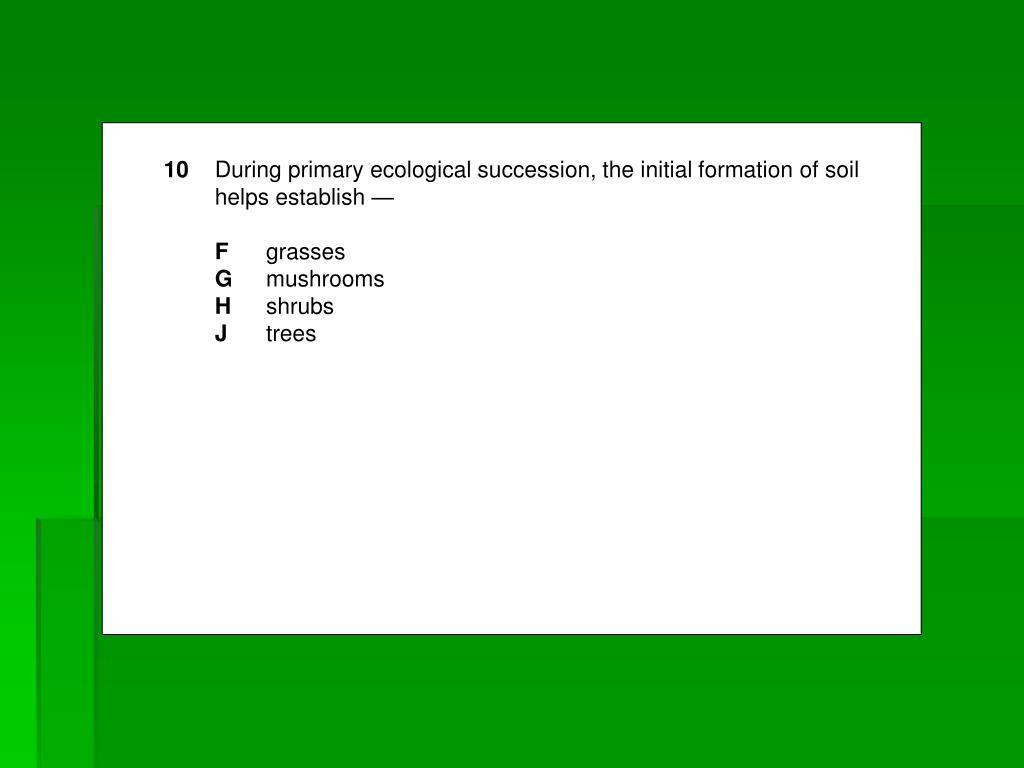 10 During primary ecological succession, the initial formation of soil helps establish —

F grasses
G mushrooms
H shrubs
J trees